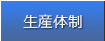 生産体制